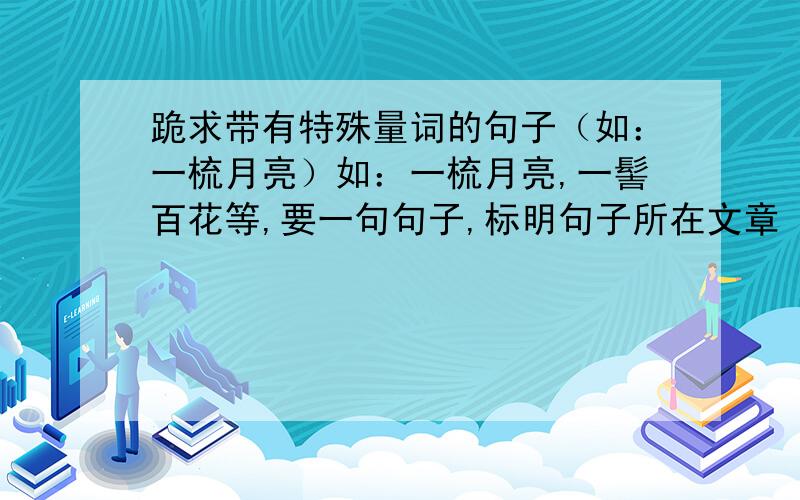 跪求带有特殊量词的句子（如：一梳月亮）如：一梳月亮,一髻百花等,要一句句子,标明句子所在文章

E-LEARNING